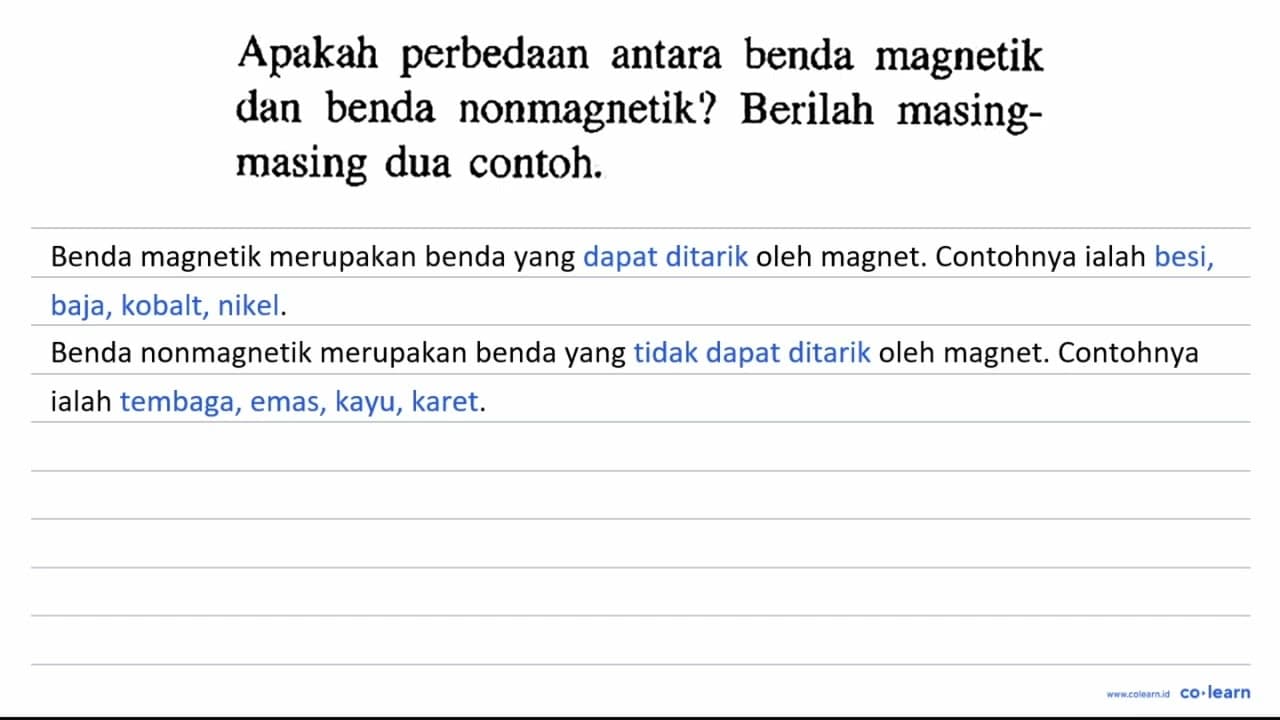 Apakah perbedaan antara benda magnetik dan benda nonmagnetik? Berilah masing-masing dua contoh.

Benda magnetik merupakan benda yang dapat ditarik oleh magnet. Contohnya ialah besi, baja, kobalt, nikel.

Benda nonmagnetik merupakan benda yang tidak dapat ditarik oleh magnet. Contohnya ialah tembaga, emas, kayu, karet.

www.colearn.id co·learn